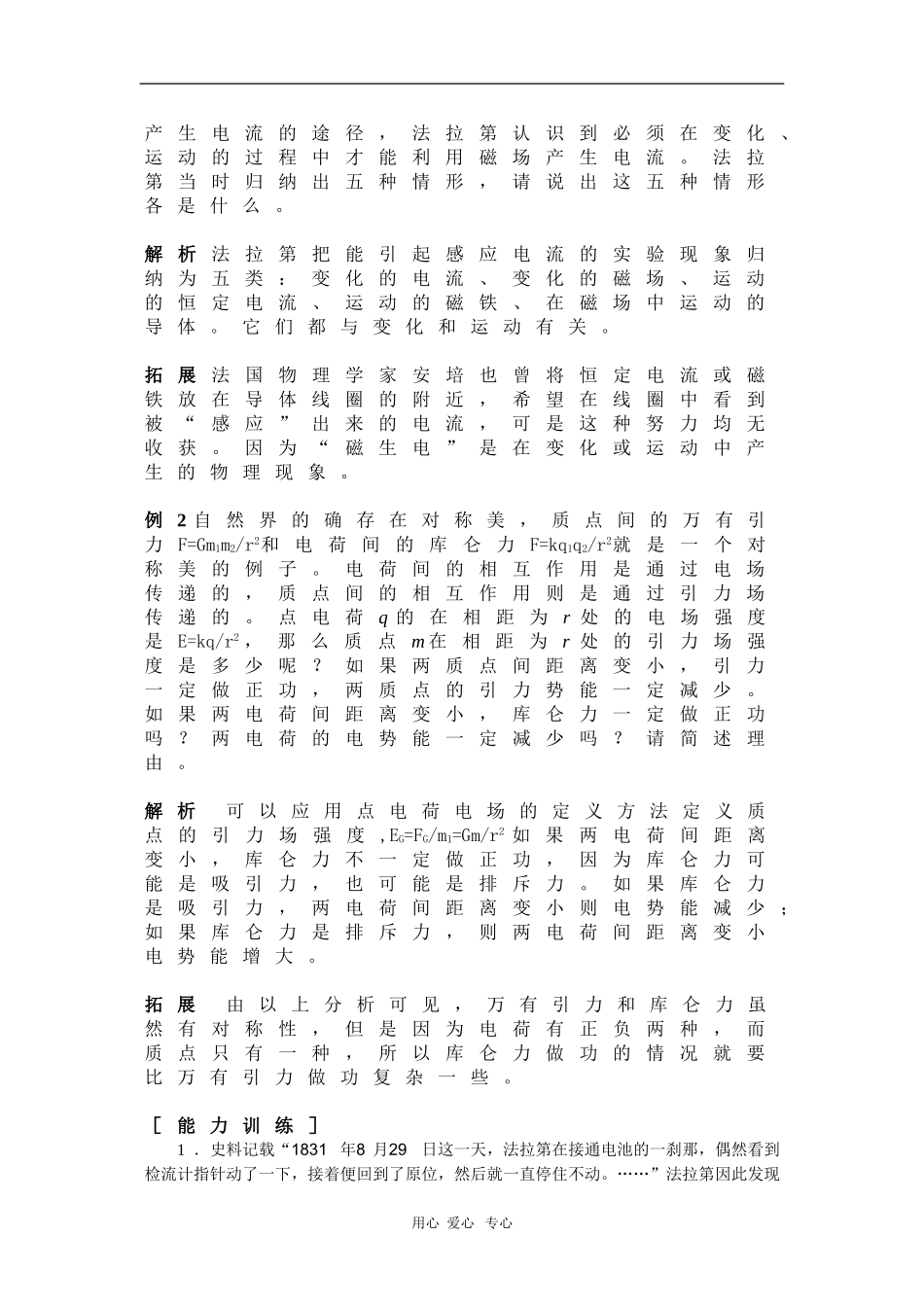 产生电流的途径，法拉第认识到必须在变化、运动的过程中才能利用磁场产生电流。法拉第当时归纳出五种情形，请说出这五种情形各是什么。

解析 法拉第把能引起感应电流的实验现象归纳为五类：变化的电流、变化的磁场、运动的恒定电流、运动的磁铁、在磁场中运动的导体。它们都与变化和运动有关。

拓展 法国物理学家安培也曾将恒定电流或磁铁放在导体线圈的附近，希望在线圈中看到被“感应”出来的电流，可是这种努力均无收获。因为“磁生电”是在变化或运动中产生的物理现象。

例 2 自然界的确存在对称美，质点间的万有引力 $F=Gm_1m_2/r^2$ 和电荷间的库仑力 $F=kq_1q_2/r^2$ 就是一个对称美的例子。电荷间的相互作用是通过电场传递的，质点间的相互作用则是通过引力场传递的。点电荷 $q$ 的在相距为 $r$ 处的电场强度是 $E=kq/r^2$，那么质点 $m$ 在相距为 $r$ 处的引力场强度是多少呢？如果两质点间距离变小，引力一定做正功，两质点的引力势能一定减少。如果两电荷间距离变小，库仑力一定做正功吗？两电荷的电势能一定减少吗？请简述理由。

解析 可以应用点电荷电场的定义方法定义质点的引力场强度，$E_G=F_G/m_1=Gm/r^2$ 如果两电荷间距离变小，库仑力不一定做正功，因为库仑力可能是吸引力，也可能是排斥力。如果库仑力是吸引力，两电荷间距离变小则电势能减少；如果库仑力是排斥力，则两电荷间距离变小电势能增大。

拓展 由以上分析可见，万有引力和库仑力虽然有对称性，但是因为电荷有正负两种，而质点只有一种，所以库仑力做功的情况就要比万有引力做功复杂一些。

［能力训练］

1．史料记载“1831 年8 月29 日这一天，法拉第在接通电池的一刹那，偶然看到检流计指针动了一下，接着便回到了原位，然后就一直停住不动。……”法拉第因此发现

用心 爱心 专心